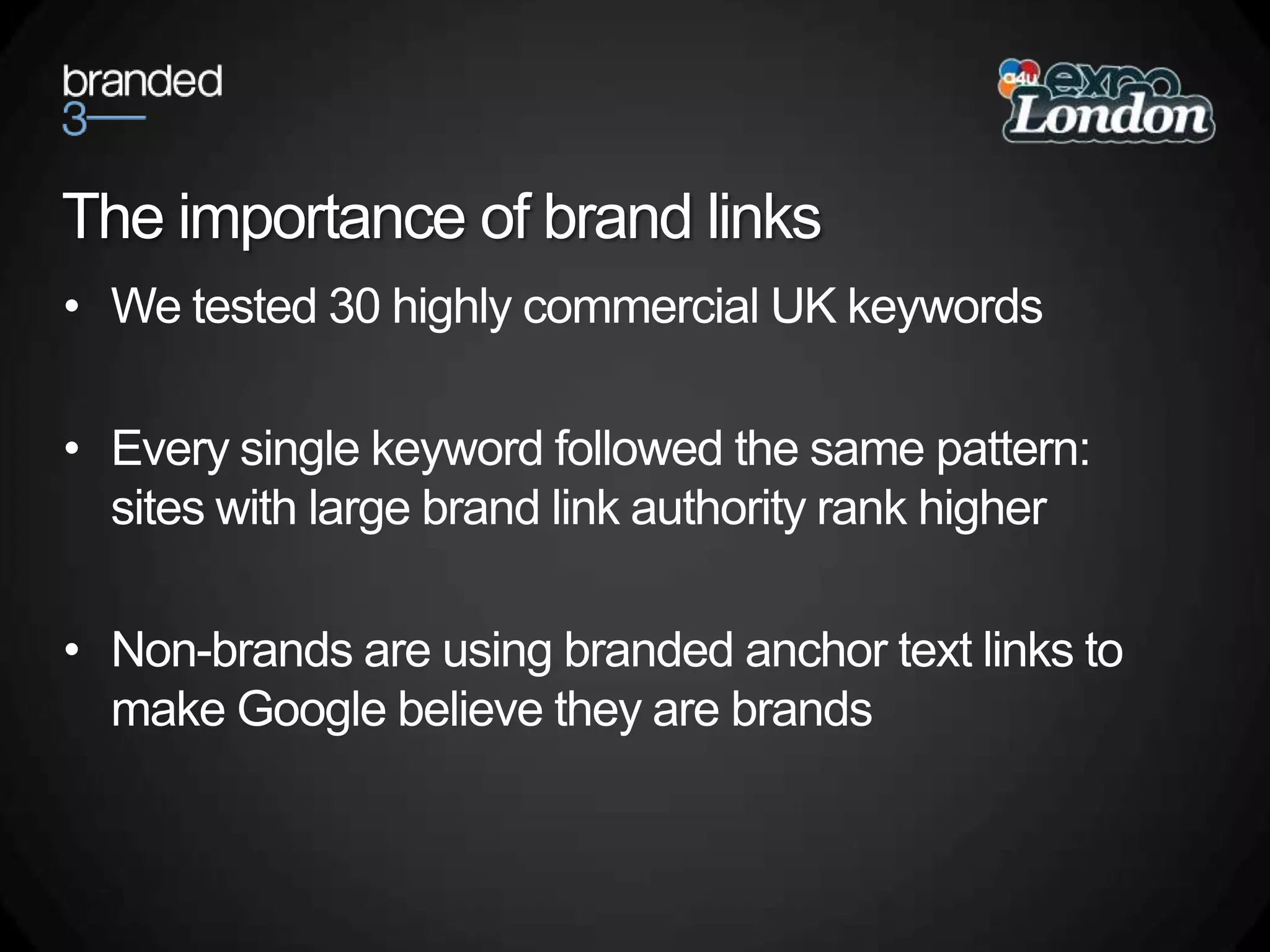 branded
3

a4u expo London

The importance of brand links

• We tested 30 highly commercial UK keywords

• Every single keyword followed the same pattern: sites with large brand link authority rank higher

• Non-brands are using branded anchor text links to make Google believe they are brands